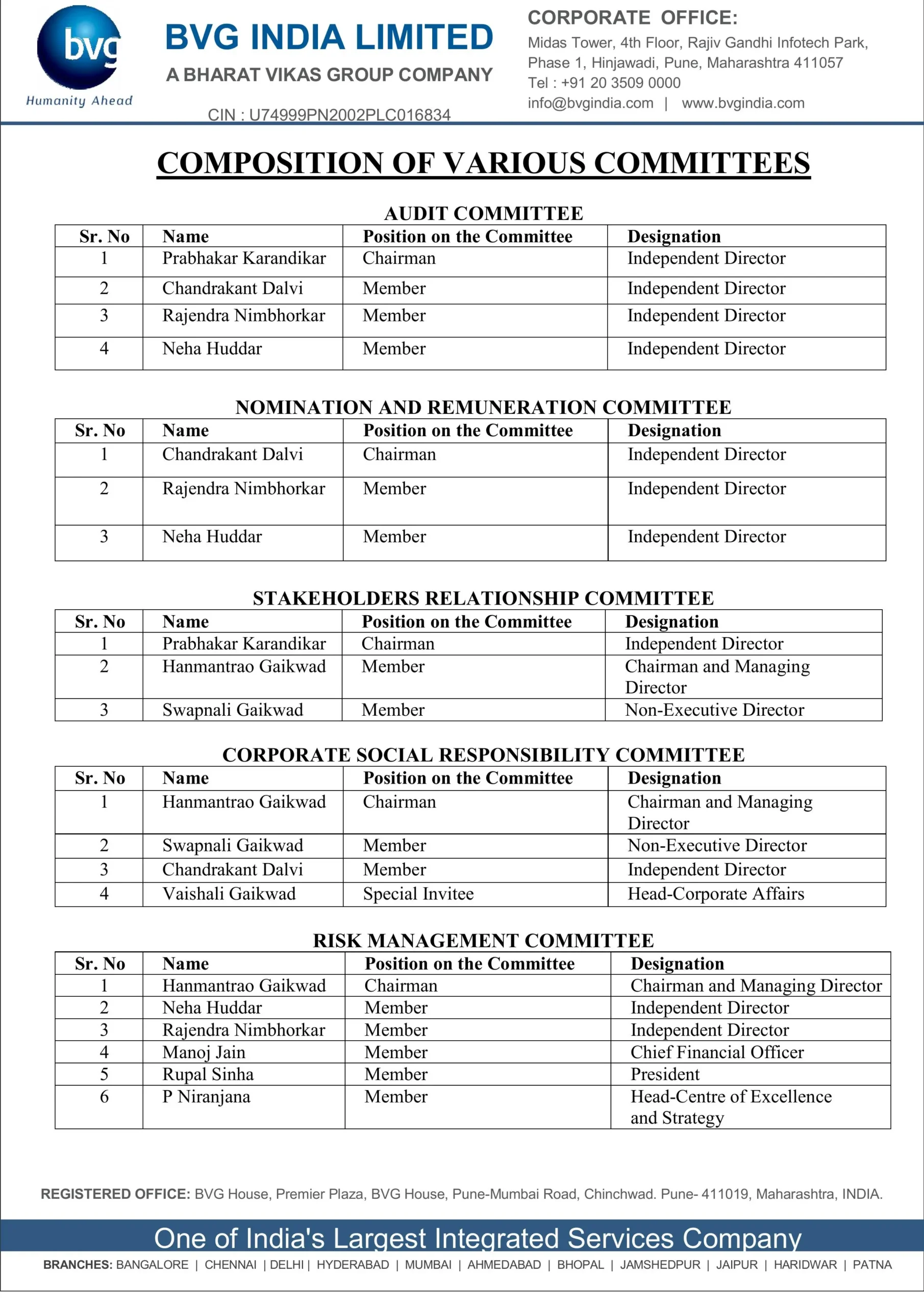 bvg
Humanity Ahead

BVG INDIA LIMITED
A BHARAT VIKAS GROUP COMPANY
CIN : U74999PN2002PLC016834

CORPORATE OFFICE:
Midas Tower, 4th Floor, Rajiv Gandhi Infotech Park, Phase 1, Hinjawadi, Pune, Maharashtra 411057
Tel : +91 20 3509 0000
info@bvgindia.com | www.bvgindia.com

COMPOSITION OF VARIOUS COMMITTEES

AUDIT COMMITTEE

| Sr. No | Name | Position on the Committee | Designation |
|---|---|---|---|
| 1 | Prabhakar Karandikar | Chairman | Independent Director |
| 2 | Chandrakant Dalvi | Member | Independent Director |
| 3 | Rajendra Nimbhorkar | Member | Independent Director |
| 4 | Neha Huddar | Member | Independent Director |

NOMINATION AND REMUNERATION COMMITTEE

| Sr. No | Name | Position on the Committee | Designation |
|---|---|---|---|
| 1 | Chandrakant Dalvi | Chairman | Independent Director |
| 2 | Rajendra Nimbhorkar | Member | Independent Director |
| 3 | Neha Huddar | Member | Independent Director |

STAKEHOLDERS RELATIONSHIP COMMITTEE

| Sr. No | Name | Position on the Committee | Designation |
|---|---|---|---|
| 1 | Prabhakar Karandikar | Chairman | Independent Director |
| 2 | Hanmantrao Gaikwad | Member | Chairman and Managing Director |
| 3 | Swapnali Gaikwad | Member | Non-Executive Director |

CORPORATE SOCIAL RESPONSIBILITY COMMITTEE

| Sr. No | Name | Position on the Committee | Designation |
|---|---|---|---|
| 1 | Hanmantrao Gaikwad | Chairman | Chairman and Managing Director |
| 2 | Swapnali Gaikwad | Member | Non-Executive Director |
| 3 | Chandrakant Dalvi | Member | Independent Director |
| 4 | Vaishali Gaikwad | Special Invitee | Head-Corporate Affairs |

RISK MANAGEMENT COMMITTEE

| Sr. No | Name | Position on the Committee | Designation |
|---|---|---|---|
| 1 | Hanmantrao Gaikwad | Chairman | Chairman and Managing Director |
| 2 | Neha Huddar | Member | Independent Director |
| 3 | Rajendra Nimbhorkar | Member | Independent Director |
| 4 | Manoj Jain | Member | Chief Financial Officer |
| 5 | Rupal Sinha | Member | President |
| 6 | P Niranjana | Member | Head-Centre of Excellence and Strategy |

REGISTERED OFFICE: BVG House, Premier Plaza, BVG House, Pune-Mumbai Road, Chinchwad. Pune- 411019, Maharashtra, INDIA.

One of India's Largest Integrated Services Company

BRANCHES: BANGALORE | CHENNAI | DELHI | HYDERABAD | MUMBAI | AHMEDABAD | BHOPAL | JAMSHEDPUR | JAIPUR | HARIDWAR | PATNA